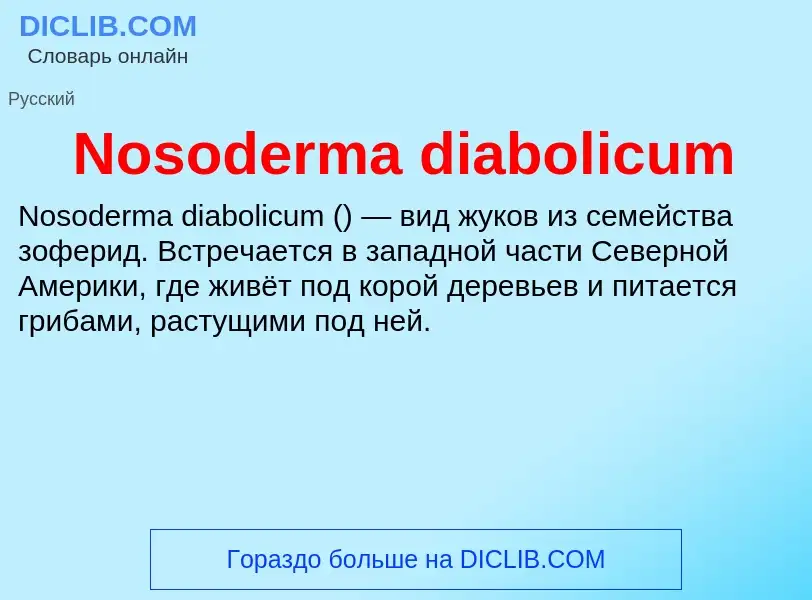 DICLIB.COM
Словарь онлайн

Русский

Nosoderma diabolicum

Nosoderma diabolicum () — вид жуков из семейства зоферид. Встречается в западной части Северной Америки, где живёт под корой деревьев и питается грибами, растущими под ней.

Гораздо больше на DICLIB.COM